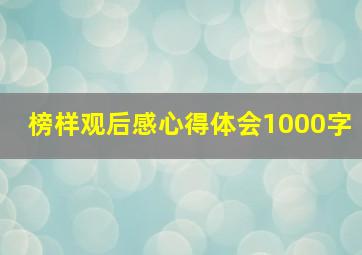 榜样观后感心得体会1000字